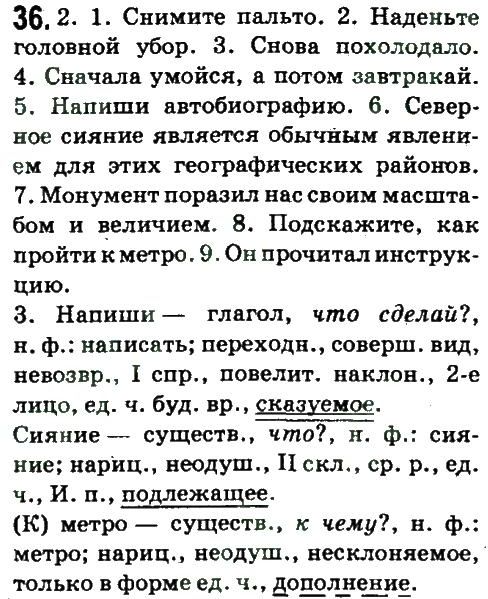 36. 2. 1. Снимите пальто. 2. Наденьте головной убор. 3. Снова похолодало. 4. Сначала умойся, а потом завтракай. 5. Напиши автобиографию. 6. Северное сияние является обычным явлением для этих географических районов. 7. Монумент поразил нас своим масштабом и величием. 8. Подскажите, как пройти к метро. 9. Он прочитал инструкцию.

3. Напиши — глагол, что сделай?, н. ф.: написать; переходн., соверш. вид, невозвр., I спр., повелит. наклон., 2-е лицо, ед. ч. буд. вр., сказуемое.

Сияние — существ., что?, н. ф.: сияние; нариц., неодуш., II скл., ср. р., ед. ч., И. п., подлежащее.

(К) метро — существ., к чему?, н. ф.: метро; нариц., неодуш., несклоняемое, только в форме ед. ч., дополнение.